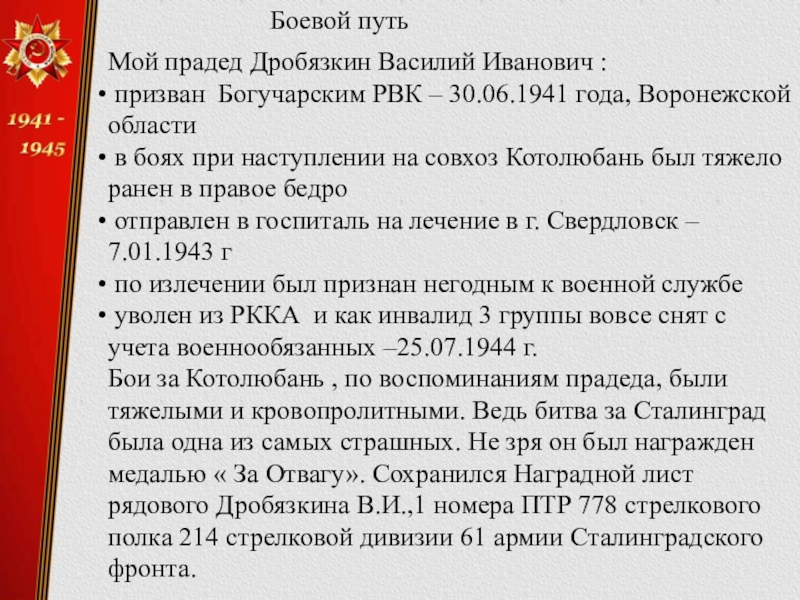 1941 -
1945

Боевой путь

Мой прадед Дробязкин Василий Иванович :
• призван Богучарским РВК – 30.06.1941 года, Воронежской области
• в боях при наступлении на совхоз Котолюбань был тяжело ранен в правое бедро
• отправлен в госпиталь на лечение в г. Свердловск – 7.01.1943 г
• по излечении был признан негодным к военной службе
• уволен из РККА и как инвалид 3 группы вовсе снят с учета военнообязанных –25.07.1944 г.
Бои за Котолюбань , по воспоминаниям прадеда, были тяжелыми и кровопролитными. Ведь битва за Сталинград была одна из самых страшных. Не зря он был награжден медалью « За Отвагу». Сохранился Наградной лист рядового Дробязкина В.И.,1 номера ПТР 778 стрелкового полка 214 стрелковой дивизии 61 армии Сталинградского фронта.